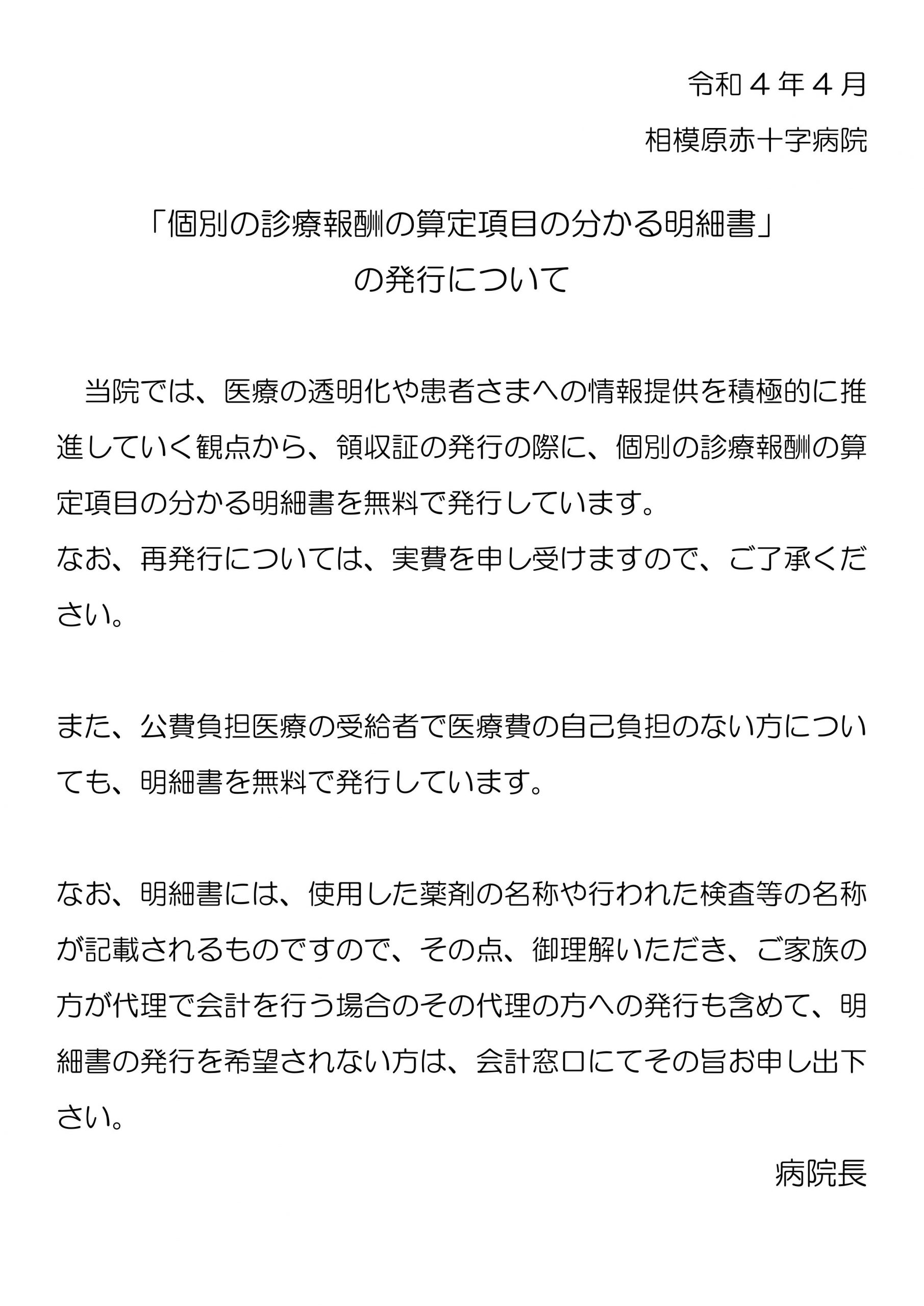 令和４年４月

相模原赤十字病院

「個別の診療報酬の算定項目の分かる明細書」
の発行について

当院では、医療の透明化や患者さまへの情報提供を積極的に推進していく観点から、領収証の発行の際に、個別の診療報酬の算定項目の分かる明細書を無料で発行しています。
なお、再発行については、実費を申し受けますので、ご了承ください。

また、公費負担医療の受給者で医療費の自己負担のない方についても、明細書を無料で発行しています。

なお、明細書には、使用した薬剤の名称や行われた検査等の名称が記載されるものですので、その点、御理解いただき、ご家族の方が代理で会計を行う場合のその代理の方への発行も含めて、明細書の発行を希望されない方は、会計窓口にてその旨お申し出下さい。

病院長